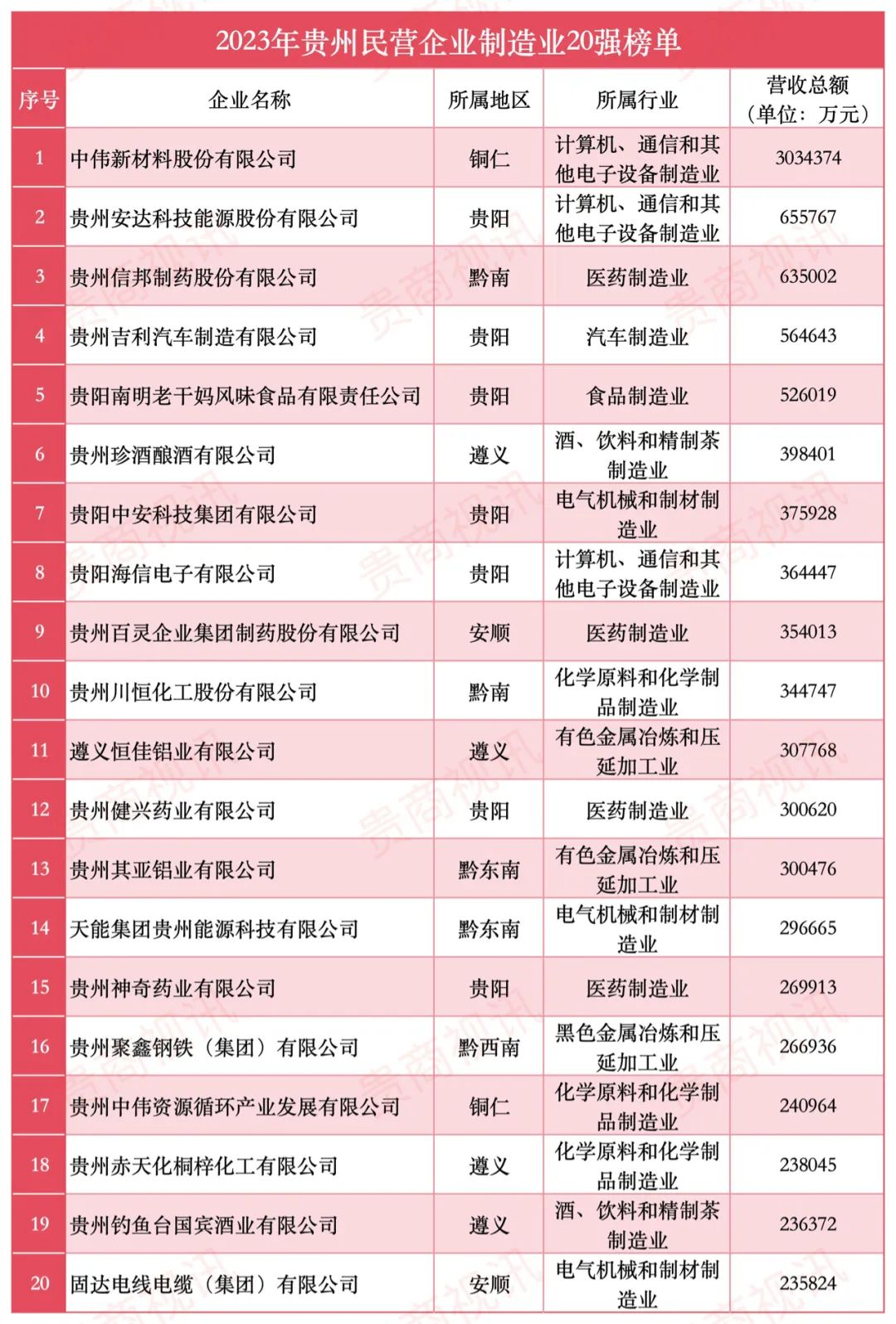 2023年贵州民营企业制造业20强榜单

| 序号 | 企业名称 | 所属地区 | 所属行业 | 营收总额（单位：万元） |
|---|---|---|---|---|
| 1 | 中伟新材料股份有限公司 | 铜仁 | 计算机、通信和其他电子设备制造业 | 3034374 |
| 2 | 贵州安达科技能源股份有限公司 | 贵阳 | 计算机、通信和其他电子设备制造业 | 655767 |
| 3 | 贵州信邦制药股份有限公司 | 黔南 | 医药制造业 | 635002 |
| 4 | 贵州吉利汽车制造有限公司 | 贵阳 | 汽车制造业 | 564643 |
| 5 | 贵阳南明老干妈风味食品有限责任公司 | 贵阳 | 食品制造业 | 526019 |
| 6 | 贵州珍酒酿酒有限公司 | 遵义 | 酒、饮料和精制茶制造业 | 398401 |
| 7 | 贵阳中安科技集团有限公司 | 贵阳 | 电气机械和制材制造业 | 375928 |
| 8 | 贵阳海信电子有限公司 | 贵阳 | 计算机、通信和其他电子设备制造业 | 364447 |
| 9 | 贵州百灵企业集团制药股份有限公司 | 安顺 | 医药制造业 | 354013 |
| 10 | 贵州川恒化工股份有限公司 | 黔南 | 化学原料和化学制品制造业 | 344747 |
| 11 | 遵义恒佳铝业有限公司 | 遵义 | 有色金属冶炼和压延加工业 | 307768 |
| 12 | 贵州健兴药业有限公司 | 贵阳 | 医药制造业 | 300620 |
| 13 | 贵州其亚铝业有限公司 | 黔东南 | 有色金属冶炼和压延加工业 | 300476 |
| 14 | 天能集团贵州能源科技有限公司 | 黔东南 | 电气机械和制材制造业 | 296665 |
| 15 | 贵州神奇药业有限公司 | 贵阳 | 医药制造业 | 269913 |
| 16 | 贵州聚鑫钢铁（集团）有限公司 | 黔西南 | 黑色金属冶炼和压延加工业 | 266936 |
| 17 | 贵州中伟资源循环产业发展有限公司 | 铜仁 | 化学原料和化学制品制造业 | 240964 |
| 18 | 贵州赤天化桐梓化工有限公司 | 遵义 | 化学原料和化学制品制造业 | 238045 |
| 19 | 贵州钓鱼台国宾酒业有限公司 | 遵义 | 酒、饮料和精制茶制造业 | 236372 |
| 20 | 固达电线电缆（集团）有限公司 | 安顺 | 电气机械和制材制造业 | 235824 |

贵商视讯